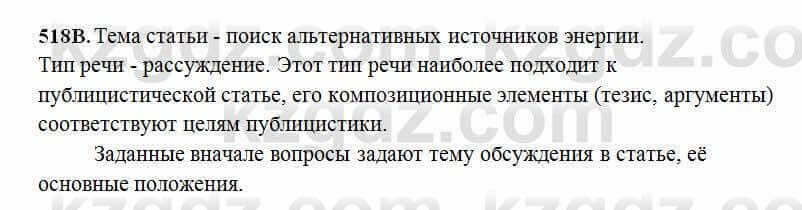 518В. Тема статьи - поиск альтернативных источников энергии. Тип речи - рассуждение. Этот тип речи наиболее подходит к публицистической статье, его композиционные элементы (тезис, аргументы) соответствуют целям публицистики.

Заданные вначале вопросы задают тему обсуждения в статье, её основные положения.

kzgdz.com kzgdz.com kzgdz.com